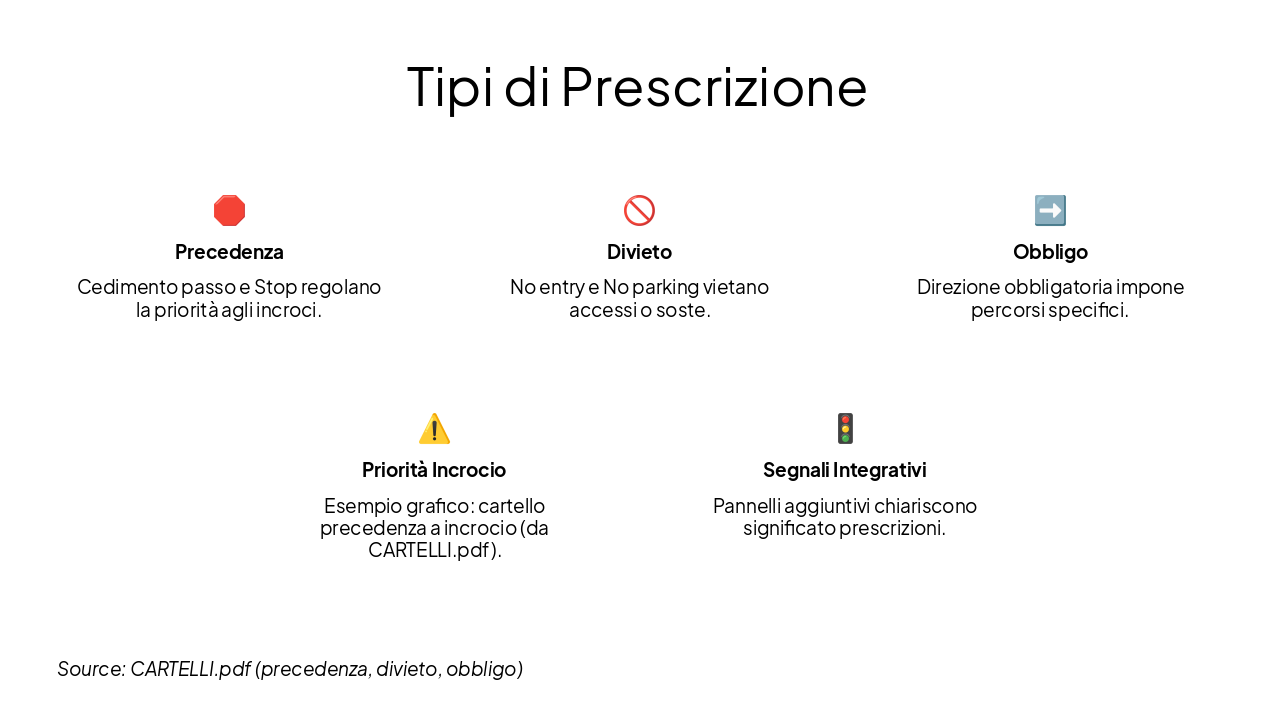 Tipi di Prescrizione

Precedenza

Cedimento passo e Stop regolano la priorità agli incroci.

Divieto

No entry e No parking vietano accessi o soste.

Obbligo

Direzione obbligatoria impone percorsi specifici.

Priorità Incrocio

Esempio grafico: cartello precedenza a incrocio (da CARTELLI.pdf).

Segnali Integrativi

Pannelli aggiuntivi chiariscono significato prescrizioni.

Source: CARTELLI.pdf (precedenza, divieto, obbligo)